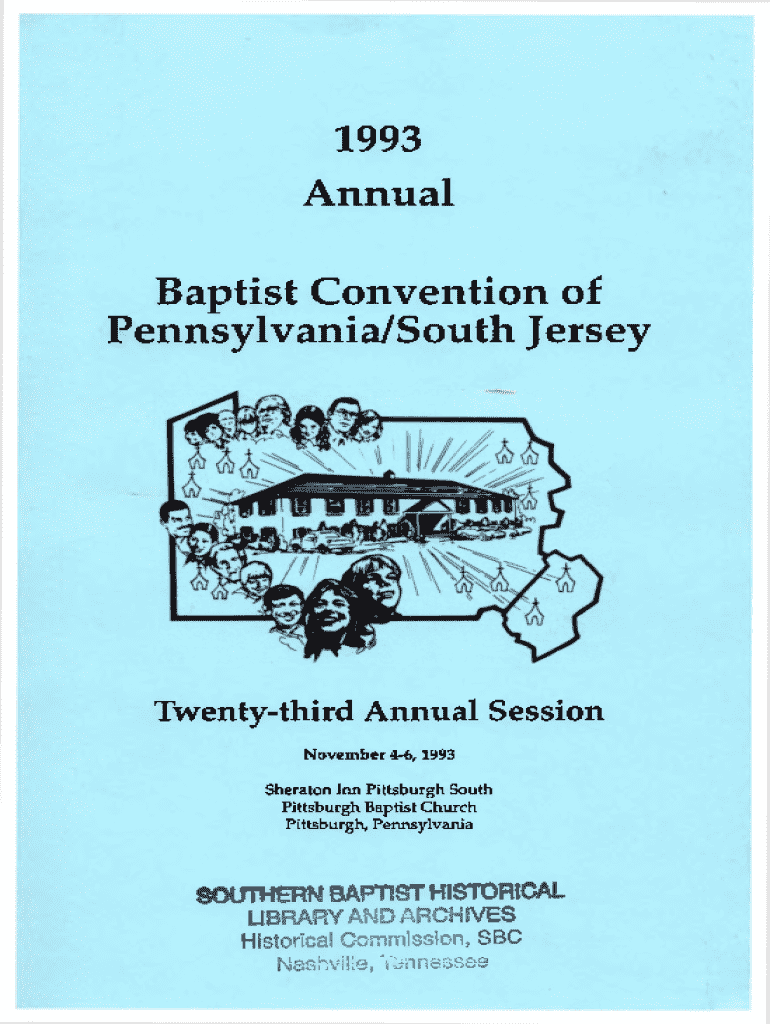 1993
Annual

Baptist Convention of
Pennsylvania/South Jersey

Twenty-third Annual Session

November 4-6, 1993

Sheraton Inn Pittsburgh South
Pittsburgh Baptist Church
Pittsburgh, Pennsylvania

SOUTHERN BAPTIST HISTORICAL
LIBRARY AND ARCHIVES
Historical Commission, SBC
Nashville, Tennessee